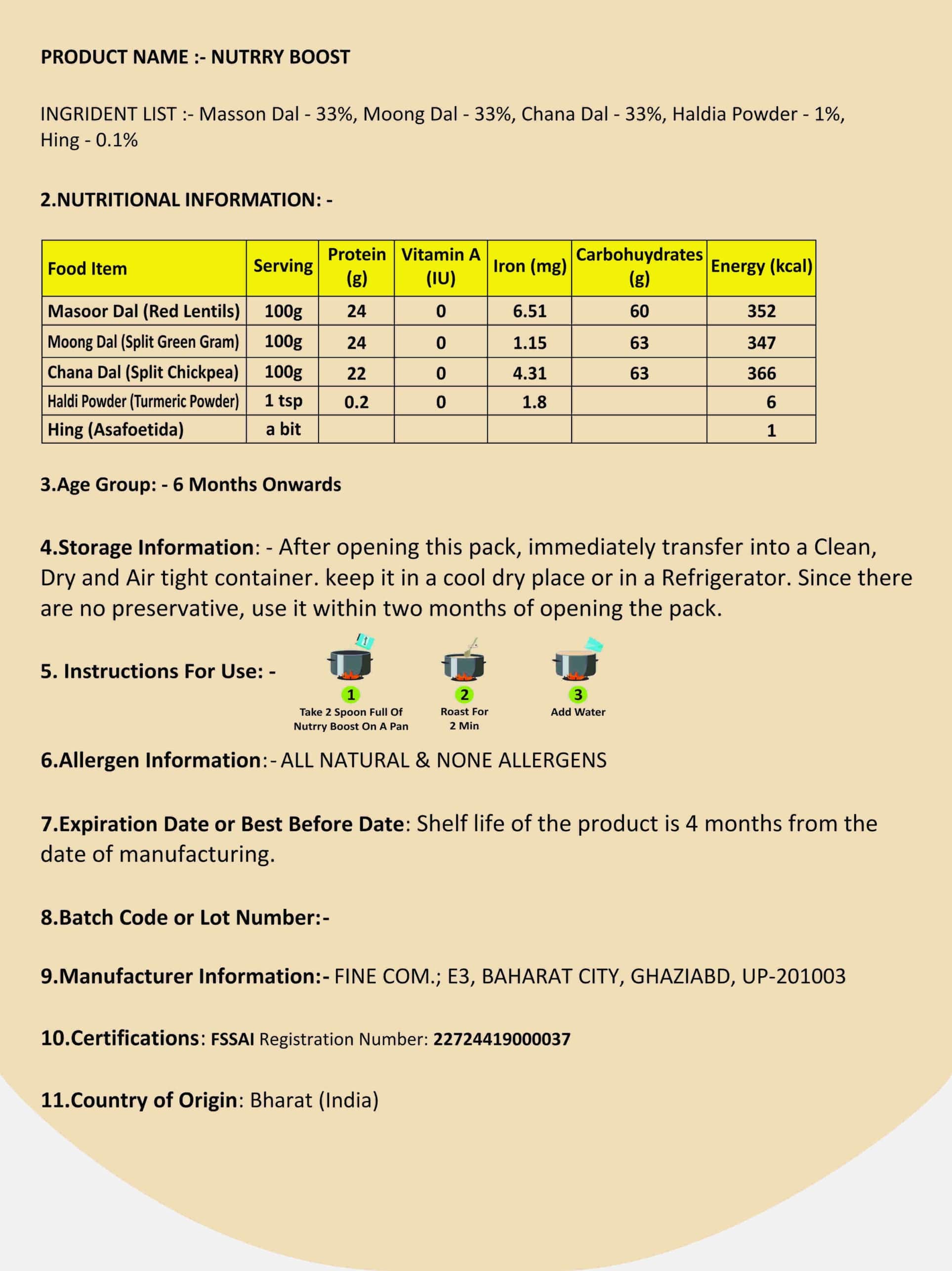 PRODUCT NAME :- NUTRRY BOOST

INGRIDENT LIST :- Masson Dal - 33%, Moong Dal - 33%, Chana Dal - 33%, Haldia Powder - 1%, Hing - 0.1%

2.NUTRITIONAL INFORMATION: -

| Food Item | Serving | Protein (g) | Vitamin A (IU) | Iron (mg) | Carbohuydrates (g) | Energy (kcal) |
|---|---|---|---|---|---|---|
| Masoor Dal (Red Lentils) | 100g | 24 | 0 | 6.51 | 60 | 352 |
| Moong Dal (Split Green Gram) | 100g | 24 | 0 | 1.15 | 63 | 347 |
| Chana Dal (Split Chickpea) | 100g | 22 | 0 | 4.31 | 63 | 366 |
| Haldi Powder (Turmeric Powder) | 1 tsp | 0.2 | 0 | 1.8 | | 6 |
| Hing (Asafoetida) | a bit | | | | | 1 |

3.Age Group: - 6 Months Onwards

4.Storage Information: - After opening this pack, immediately transfer into a Clean, Dry and Air tight container. keep it in a cool dry place or in a Refrigerator. Since there are no preservative, use it within two months of opening the pack.

5. Instructions For Use: -

1
Take 2 Spoon Full Of Nutrry Boost On A Pan

2
Roast For 2 Min

3
Add Water

6.Allergen Information:- ALL NATURAL & NONE ALLERGENS

7.Expiration Date or Best Before Date: Shelf life of the product is 4 months from the date of manufacturing.

8.Batch Code or Lot Number:-

9.Manufacturer Information:- FINE COM.; E3, BAHARAT CITY, GHAZIABD, UP-201003

10.Certifications: FSSAI Registration Number: 22724419000037

11.Country of Origin: Bharat (India)